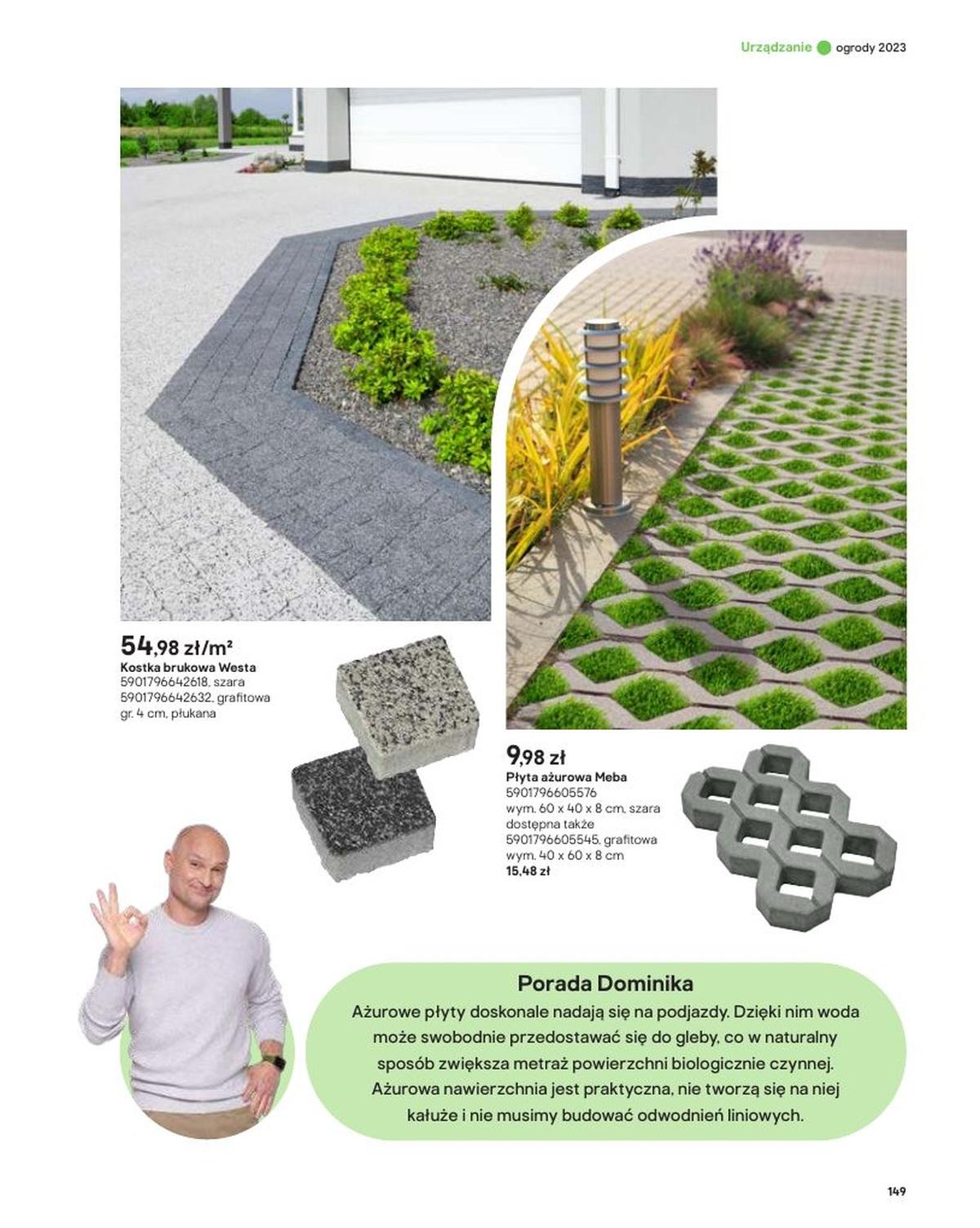 Urządzanie ogrody 2023

54,98 zł/m²
Kostka brukowa Westa
5901796642618, szara
5901796642632, grafitowa
gr. 4 cm, płukana

9,98 zł
Płyta ażurowa Meba
5901796605576
wym. 60 x 40 x 8 cm, szara
dostępna także
5901796605545, grafitowa
wym. 40 x 60 x 8 cm
15,48 zł

Porada Dominika
Ażurowe płyty doskonale nadają się na podjazdy. Dzięki nim woda może swobodnie przedostawać się do gleby, co w naturalny sposób zwiększa metraż powierzchni biologicznie czynnej. Ażurowa nawierzchnia jest praktyczna, nie tworzą się na niej kałuże i nie musimy budować odwodnień liniowych.

149